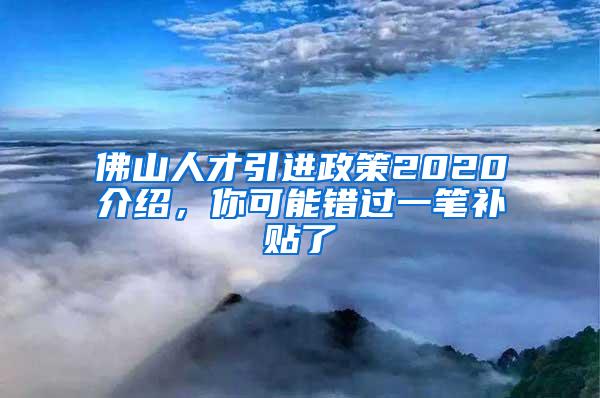 佛山人才引进政策2020介绍，你可能错过一笔补贴了